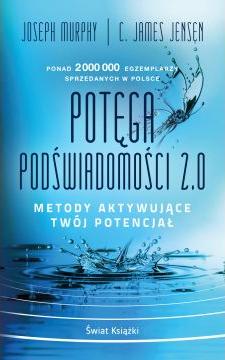 JOSEPH MURPHY | C. JAMES JENSEN

PONAD 2 000 000 EGZEMPLARZY SPRZEDANYCH W POLSCE

POTĘGA PODŚWIADOMOŚCI 2.0

METODY AKTYWUJĄCE TWÓJ POTENCJAŁ

Świat Książki